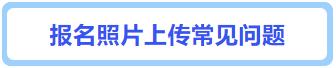 报名照片上传常见问题